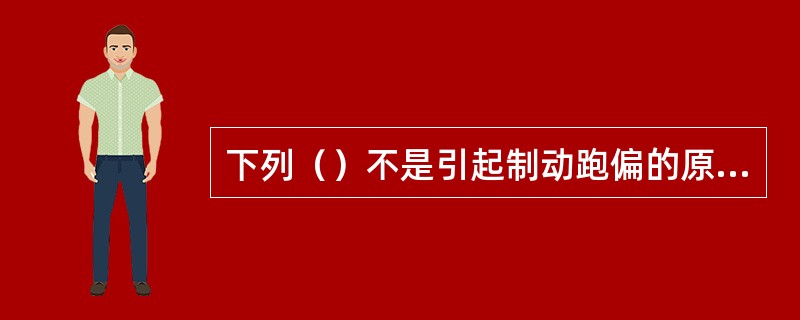 下列（）不是引起制动跑偏的原...